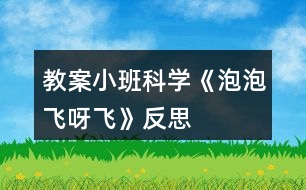 教案小班科学《泡泡飞呀飞》反思